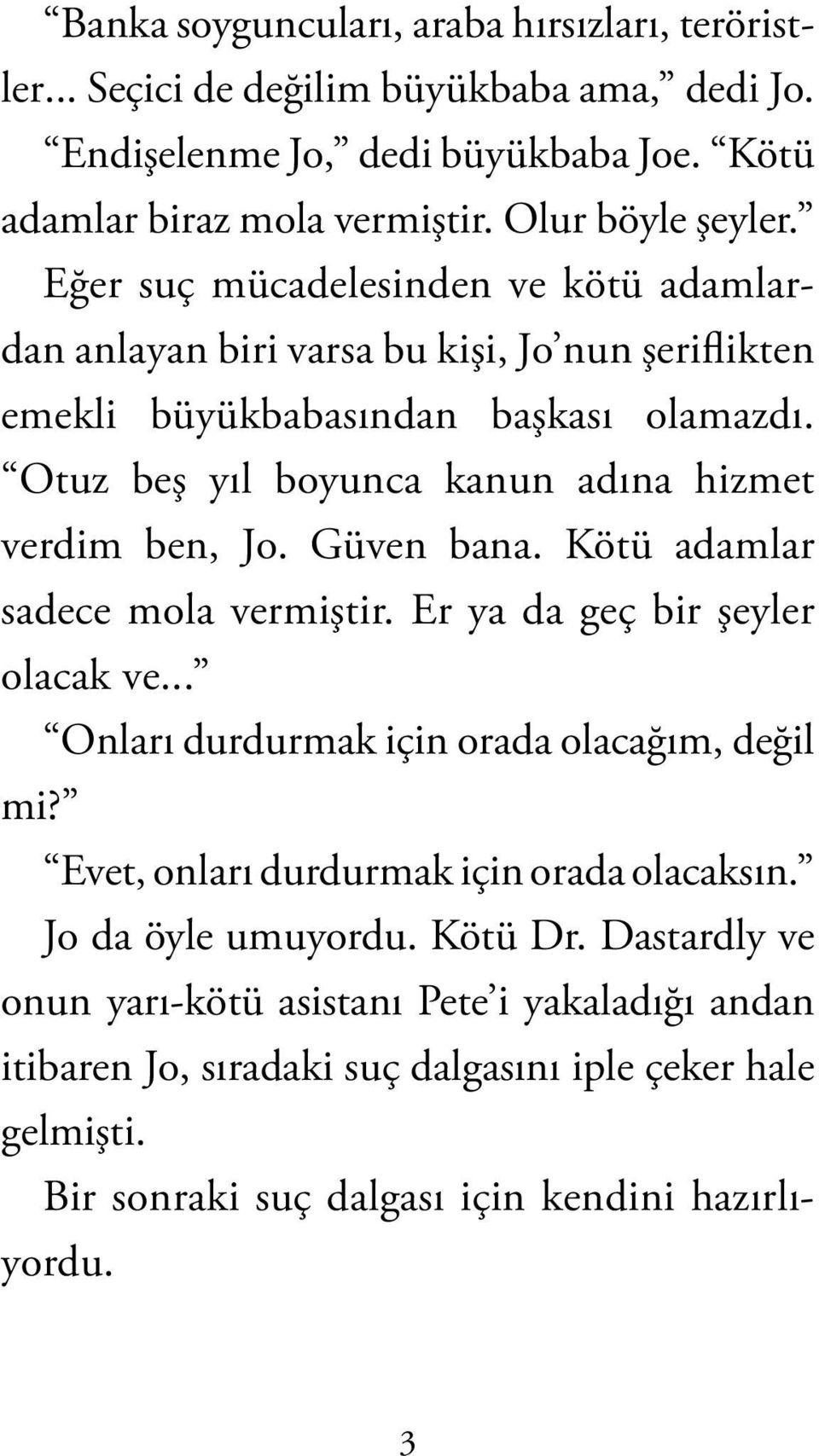 “Banka soyguncuları, araba hırsızları, teröristler... Seçici de değilim büyükbaba ama,” dedi Jo.

“Endişelenme Jo,” dedi büyükbaba Joe. “Kötü adamlar biraz mola vermiştir. Olur böyle şeyler.”

Eğer suç mücadelesinden ve kötü adamlardan anlayan biri varsa bu kişi, Jo’nun şeriflikten emekli büyükbabasından başkası olamazdı.

“Otuz beş yıl boyunca kanun adına hizmet verdim ben, Jo. Güven bana. Kötü adamlar sadece mola vermiştir. Er ya da geç bir şeyler olacak ve...”

“Onları durdurmak için orada olacağım, değil mi?”

“Evet, onları durdurmak için orada olacaksın.”

Jo da öyle umuyordu. Kötü Dr. Dastardly ve onun yarı-kötü asistanı Pete’i yakaladığı andan itibaren Jo, sıradaki suç dalgasını iple çeker hale gelmişti.

Bir sonraki suç dalgası için kendini hazırlıyordu.

3